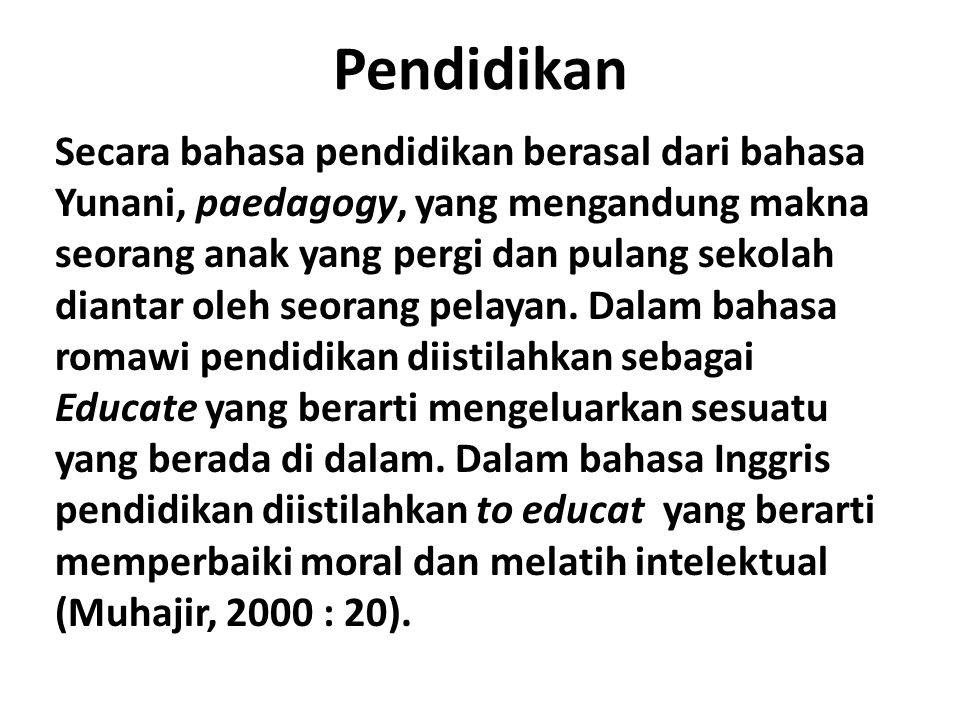 Pendidikan

Secara bahasa pendidikan berasal dari bahasa Yunani, paedagogy, yang mengandung makna seorang anak yang pergi dan pulang sekolah diantar oleh seorang pelayan. Dalam bahasa romawi pendidikan diistilahkan sebagai Educate yang berarti mengeluarkan sesuatu yang berada di dalam. Dalam bahasa Inggris pendidikan diistilahkan to educat yang berarti memperbaiki moral dan melatih intelektual (Muhajir, 2000 : 20).